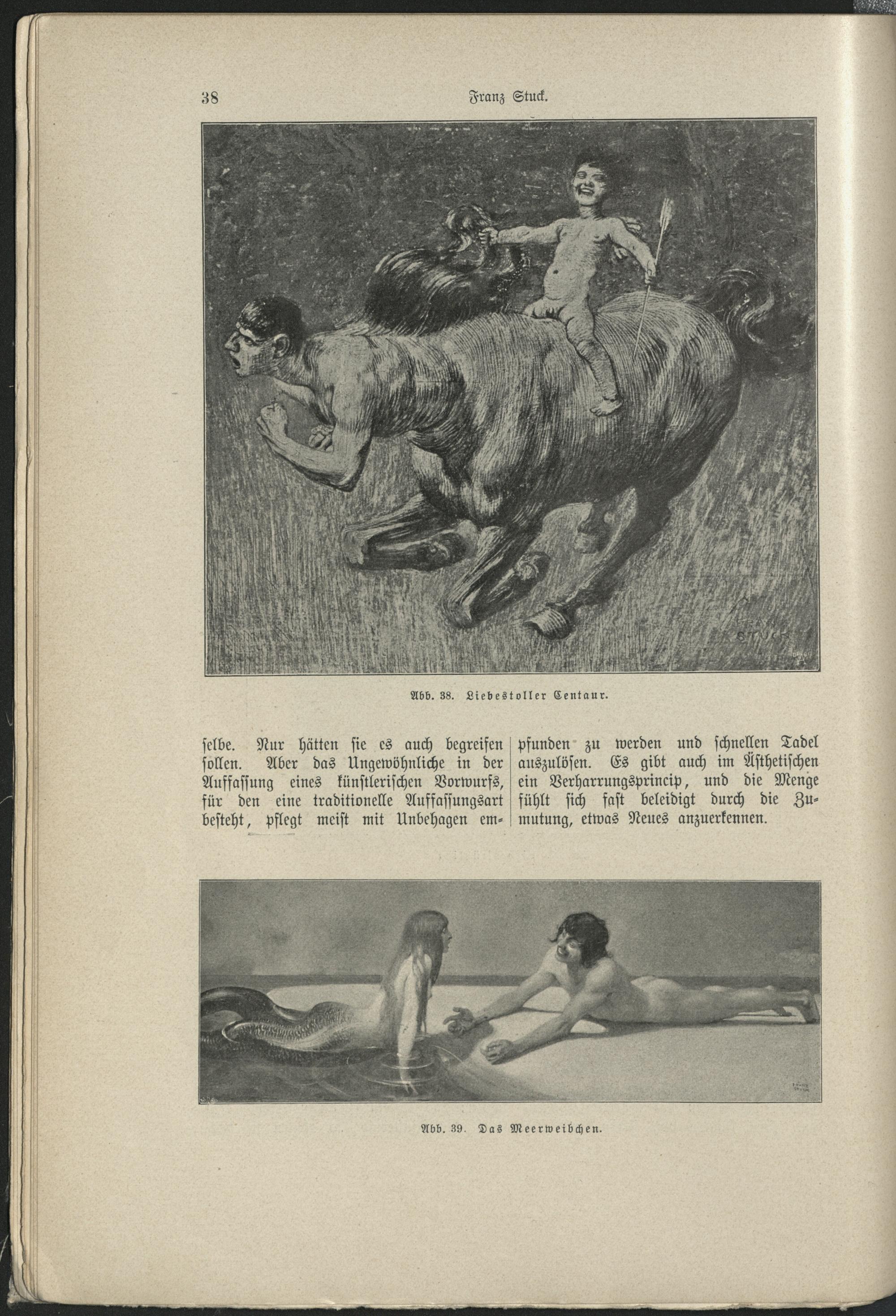 38 Franz Stuck.

FRANZ STUCK

Abb. 38. Liebestoller Centaur.

selbe. Nur hätten sie es auch begreifen sollen. Aber das Ungewöhnliche in der Auffassung eines künstlerischen Vorwurfs, für den eine traditionelle Auffassungsart besteht, pflegt meist mit Unbehagen empfunden zu werden und schnellen Tadel auszulösen. Es gibt auch im Ästhetischen ein Verharrungsprincip, und die Menge fühlt sich fast beleidigt durch die Zumutung, etwas Neues anzuerkennen.

FRANZ STUCK

Abb. 39. Das Meerweibchen.